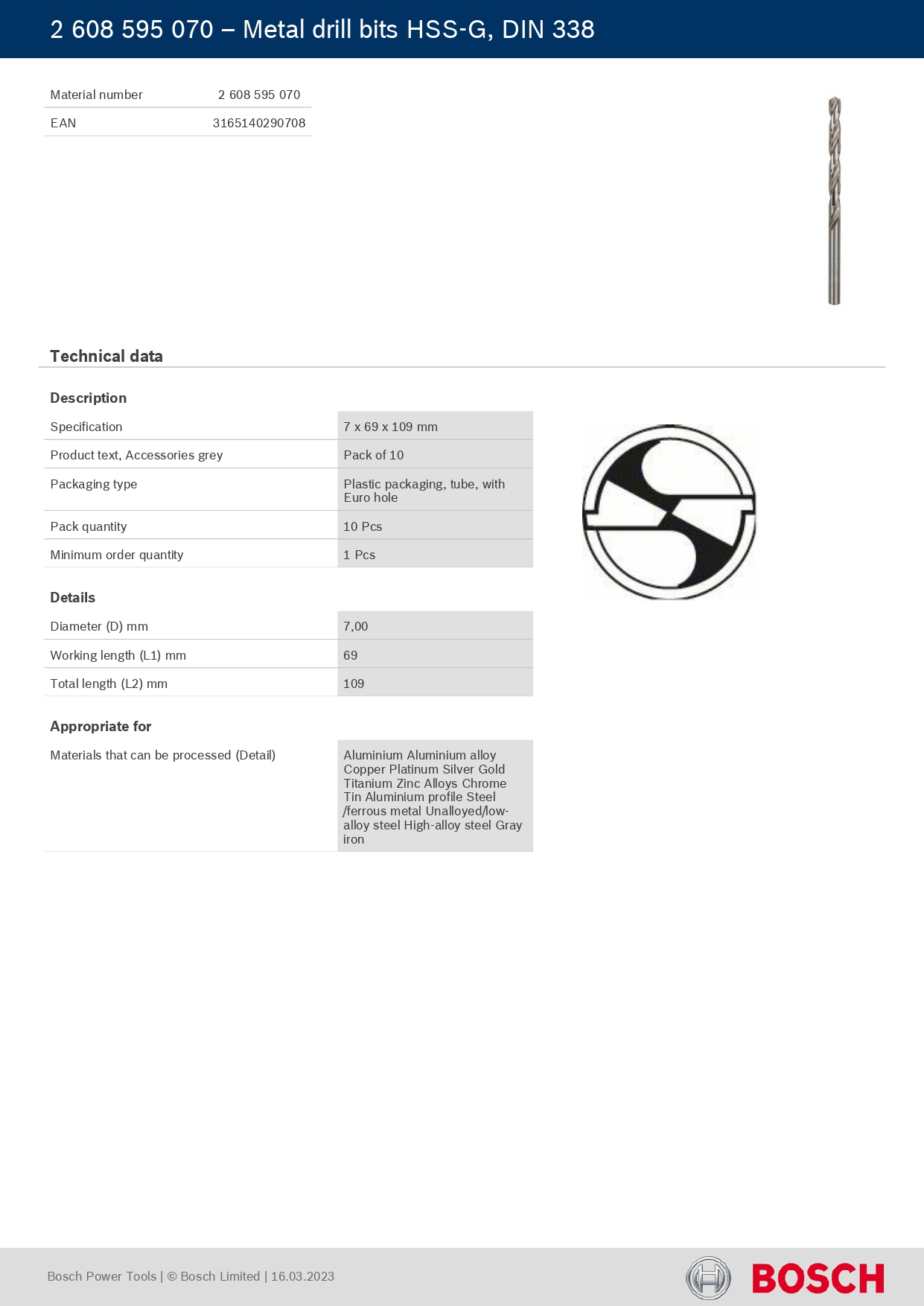 2 608 595 070 – Metal drill bits HSS-G, DIN 338

Material number 2 608 595 070
EAN 3165140290708

Technical data

Description

Specification 7 x 69 x 109 mm
Product text, Accessories grey Pack of 10
Packaging type Plastic packaging, tube, with Euro hole
Pack quantity 10 Pcs
Minimum order quantity 1 Pcs

Details

Diameter (D) mm 7,00
Working length (L1) mm 69
Total length (L2) mm 109

Appropriate for

Materials that can be processed (Detail) Aluminium Aluminium alloy Copper Platinum Silver Gold Titanium Zinc Alloys Chrome Tin Aluminium profile Steel /ferrous metal Unalloyed/low-alloy steel High-alloy steel Gray iron

Bosch Power Tools | © Bosch Limited | 16.03.2023

BOSCH